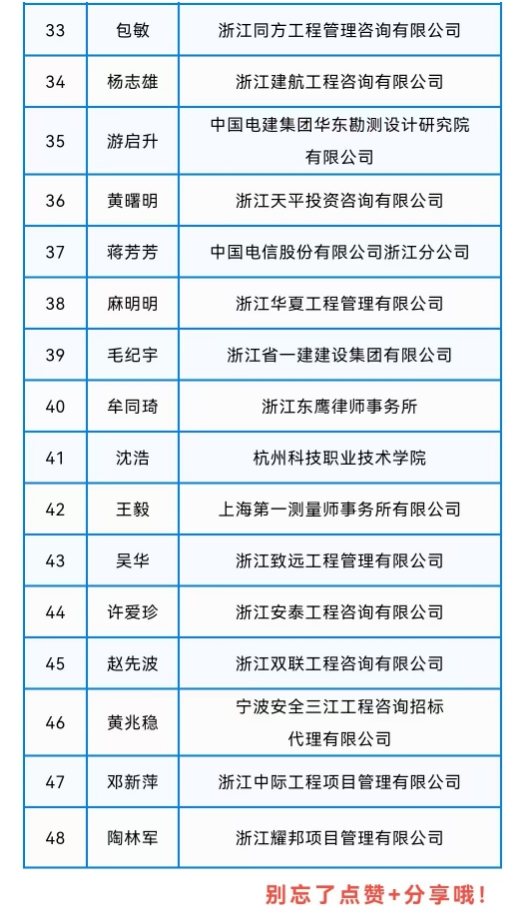 | 33 | 包敏 | 浙江同方工程管理咨询有限公司 |
|---|---|---|
| 34 | 杨志雄 | 浙江建航工程咨询有限公司 |
| 35 | 游启升 | 中国电建集团华东勘测设计研究院有限公司 |
| 36 | 黄曙明 | 浙江天平投资咨询有限公司 |
| 37 | 蒋芳芳 | 中国电信股份有限公司浙江分公司 |
| 38 | 麻明明 | 浙江华夏工程管理有限公司 |
| 39 | 毛纪宇 | 浙江省一建建设集团有限公司 |
| 40 | 牟同琦 | 浙江东鹰律师事务所 |
| 41 | 沈浩 | 杭州科技职业技术学院 |
| 42 | 王毅 | 上海第一测量师事务所有限公司 |
| 43 | 吴华 | 浙江致远工程管理有限公司 |
| 44 | 许爱珍 | 浙江安泰工程咨询有限公司 |
| 45 | 赵先波 | 浙江双联工程咨询有限公司 |
| 46 | 黄兆稳 | 宁波安全三江工程咨询招标代理有限公司 |
| 47 | 邓新萍 | 浙江中际工程项目管理有限公司 |
| 48 | 陶林军 | 浙江耀邦项目管理有限公司 |

别忘了点赞+分享哦!